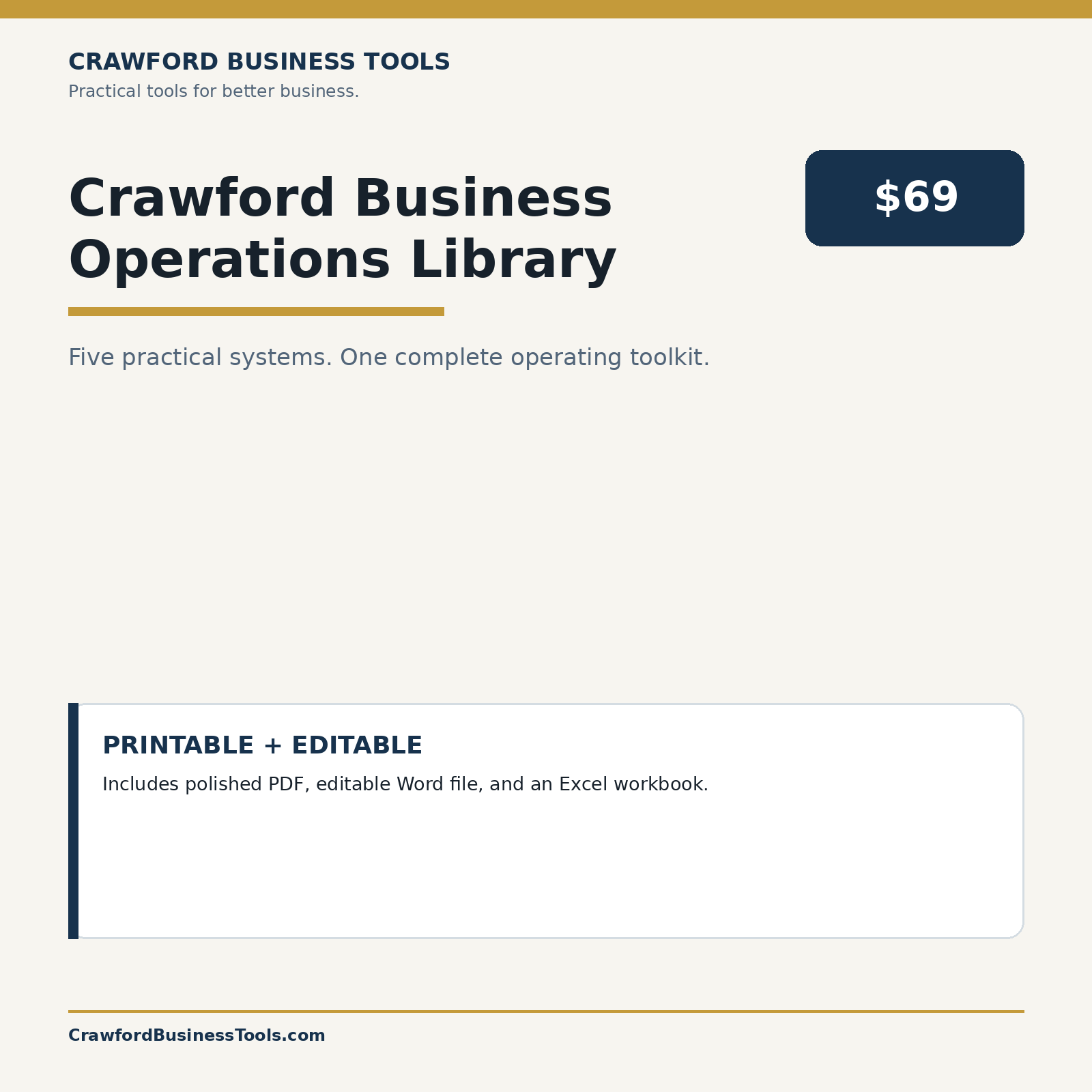 CRAWFORD BUSINESS TOOLS
Practical tools for better business.

Crawford Business Operations Library

$69

Five practical systems. One complete operating toolkit.

PRINTABLE + EDITABLE
Includes polished PDF, editable Word file, and an Excel workbook.

CrawfordBusinessTools.com